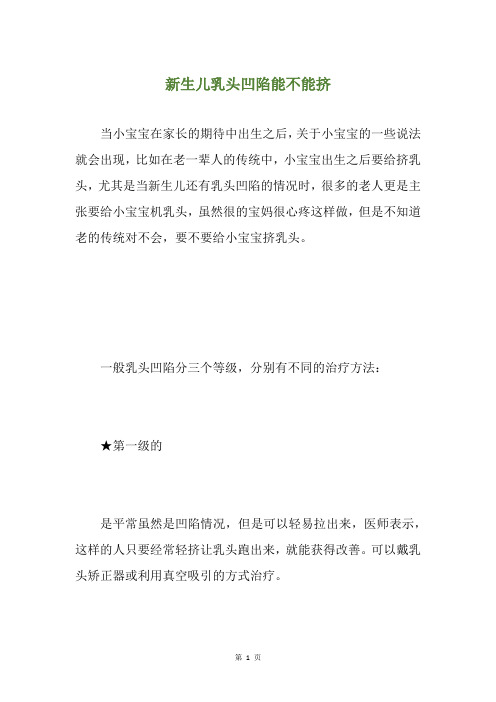 新生儿乳头凹陷能不能挤

当小宝宝在家长的期待中出生之后，关于小宝宝的一些说法就会出现，比如在老一辈人的传统中，小宝宝出生之后要给挤乳头，尤其是当新生儿还有乳头凹陷的情况时，很多的老人更是主张要给小宝宝机乳头，虽然很的宝妈很心疼这样做，但是不知道老的传统对不会，要不要给小宝宝挤乳头。

一般乳头凹陷分三个等级，分别有不同的治疗方法：

★第一级的

是平常虽然是凹陷情况，但是可以轻易拉出来，医师表示，这样的人只要经常轻挤让乳头跑出来，就能获得改善。可以戴乳头矫正器或利用真空吸引的方式治疗。

第 1 页